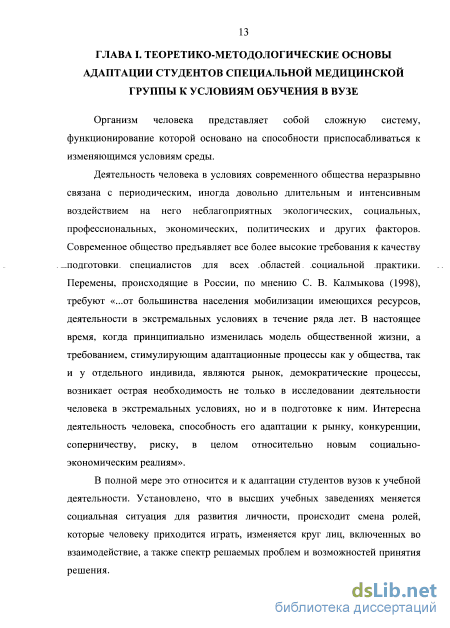 13

ГЛАВА I. ТЕОРЕТИКО-МЕТОДОЛОГИЧЕСКИЕ ОСНОВЫ АДАПТАЦИИ СТУДЕНТОВ СПЕЦИАЛЬНОЙ МЕДИЦИНСКОЙ ГРУППЫ К УСЛОВИЯМ ОБУЧЕНИЯ В ВУЗЕ

Организм человека представляет собой сложную систему, функционирование которой основано на способности приспосабливаться к изменяющимся условиям среды.

Деятельность человека в условиях современного общества неразрывно связана с периодическим, иногда довольно длительным и интенсивным воздействием на него неблагоприятных экологических, социальных, профессиональных, экономических, политических и других факторов. Современное общество предъявляет все более высокие требования к качеству подготовки специалистов для всех областей социальной практики. Перемены, происходящие в России, по мнению С. В. Калмыкова (1998), требуют «...от большинства населения мобилизации имеющихся ресурсов, деятельности в экстремальных условиях в течение ряда лет. В настоящее время, когда принципиально изменилась модель общественной жизни, а требованием, стимулирующим адаптационные процессы как у общества, так и у отдельного индивида, являются рынок, демократические процессы, возникает острая необходимость не только в исследовании деятельности человека в экстремальных условиях, но и в подготовке к ним. Интересна деятельность человека, способность его адаптации к рынку, конкуренции, соперничеству, риску, в целом относительно новым социально-экономическим реалиям».

В полной мере это относится и к адаптации студентов вузов к учебной деятельности. Установлено, что в высших учебных заведениях меняется социальная ситуация для развития личности, происходит смена ролей, которые человеку приходится играть, изменяется круг лиц, включенных во взаимодействие, а также спектр решаемых проблем и возможностей принятия решения.

dsLib.net
библиотека диссертаций